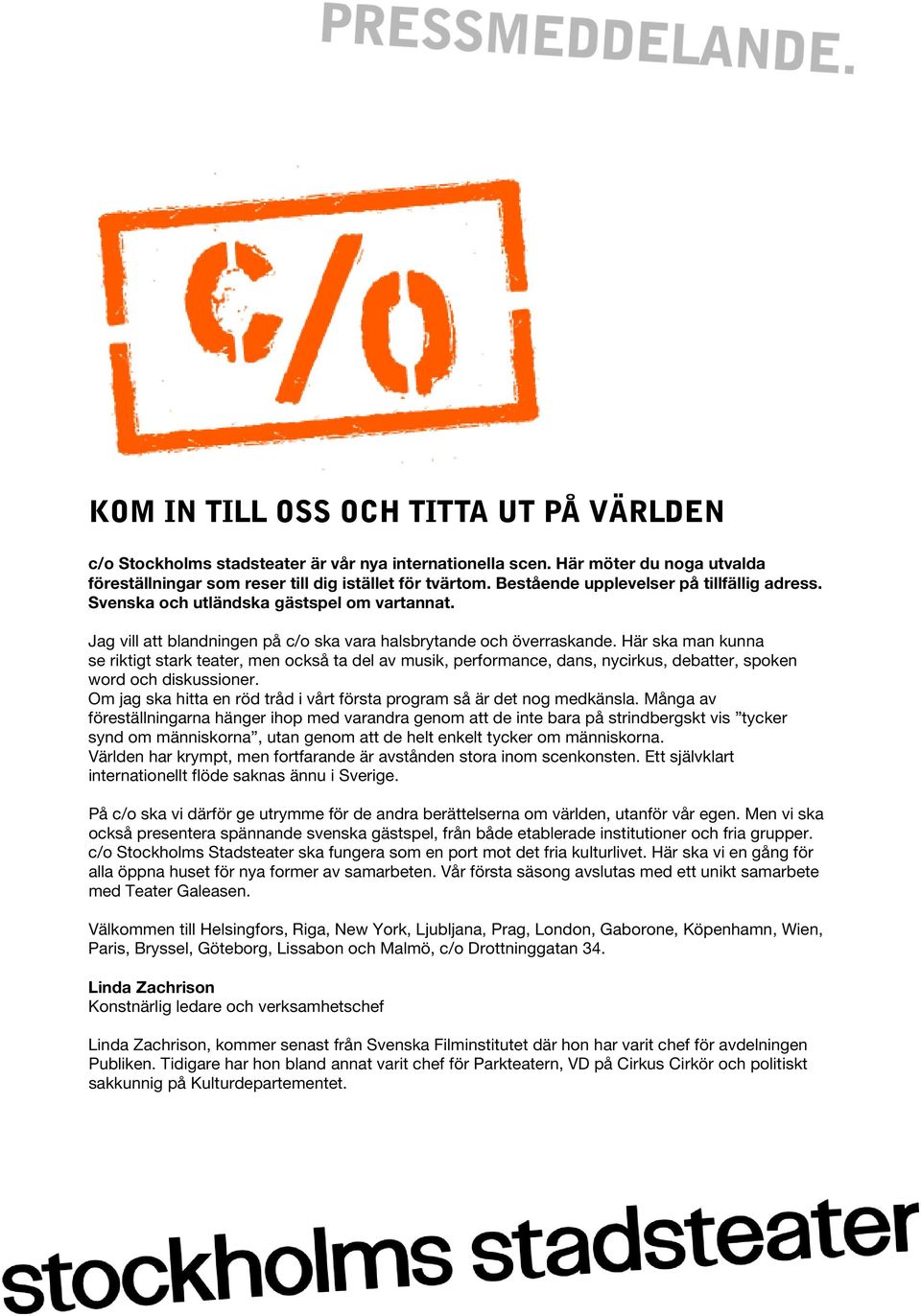 PRESSMEDDELANDE.

c/o

KOM IN TILL OSS OCH TITTA UT PÅ VÄRLDEN

c/o Stockholms stadsteater är vår nya internationella scen. Här möter du noga utvalda föreställningar som reser till dig istället för tvärtom. Bestående upplevelser på tillfällig adress. Svenska och utländska gästspel om vartannat.

Jag vill att blandningen på c/o ska vara halsbrytande och överraskande. Här ska man kunna se riktigt stark teater, men också ta del av musik, performance, dans, nycirkus, debatter, spoken word och diskussioner.
Om jag ska hitta en röd tråd i vårt första program så är det nog medkänsla. Många av föreställningarna hänger ihop med varandra genom att de inte bara på strindbergskt vis ”tycker synd om människorna”, utan genom att de helt enkelt tycker om människorna.
Världen har krympt, men fortfarande är avstånden stora inom scenkonsten. Ett självklart internationellt flöde saknas ännu i Sverige.

På c/o ska vi därför ge utrymme för de andra berättelserna om världen, utanför vår egen. Men vi ska också presentera spännande svenska gästspel, från både etablerade institutioner och fria grupper. c/o Stockholms Stadsteater ska fungera som en port mot det fria kulturlivet. Här ska vi en gång för alla öppna huset för nya former av samarbeten. Vår första säsong avslutas med ett unikt samarbete med Teater Galeasen.

Välkommen till Helsingfors, Riga, New York, Ljubljana, Prag, London, Gaborone, Köpenhamn, Wien, Paris, Bryssel, Göteborg, Lissabon och Malmö, c/o Drottninggatan 34.

Linda Zachrison
Konstnärlig ledare och verksamhetschef

Linda Zachrison, kommer senast från Svenska Filminstitutet där hon har varit chef för avdelningen Publiken. Tidigare har hon bland annat varit chef för Parkteatern, VD på Cirkus Cirkör och politiskt sakkunnig på Kulturdepartementet.

stockholms stadsteater